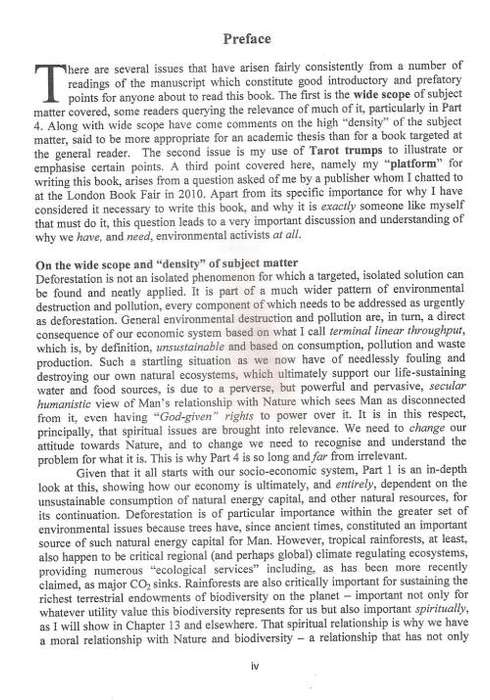 Preface

There are several issues that have arisen fairly consistently from a number of readings of the manuscript which constitute good introductory and prefatory points for anyone about to read this book. The first is the wide scope of subject matter covered, some readers querying the relevance of much of it, particularly in Part 4. Along with wide scope have come comments on the high "density" of the subject matter, said to be more appropriate for an academic thesis than for a book targeted at the general reader. The second issue is my use of Tarot trumps to illustrate or emphasise certain points. A third point covered here, namely my "platform" for writing this book, arises from a question asked of me by a publisher whom I chatted to at the London Book Fair in 2010. Apart from its specific importance for why I have considered it necessary to write this book, and why it is exactly someone like myself that must do it, this question leads to a very important discussion and understanding of why we have, and need, environmental activists at all.

On the wide scope and "density" of subject matter
Deforestation is not an isolated phenomenon for which a targeted, isolated solution can be found and neatly applied. It is part of a much wider pattern of environmental destruction and pollution, every component of which needs to be addressed as urgently as deforestation. General environmental destruction and pollution are, in turn, a direct consequence of our economic system based on what I call terminal linear throughput, which is, by definition, unsustainable and based on consumption, pollution and waste production. Such a startling situation as we now have of needlessly fouling and destroying our own natural ecosystems, which ultimately support our life-sustaining water and food sources, is due to a perverse, but powerful and pervasive, secular humanistic view of Man's relationship with Nature which sees Man as disconnected from it, even having "God-given" rights to power over it. It is in this respect, principally, that spiritual issues are brought into relevance. We need to change our attitude towards Nature, and to change we need to recognise and understand the problem for what it is. This is why Part 4 is so long and far from irrelevant.

Given that it all starts with our socio-economic system, Part 1 is an in-depth look at this, showing how our economy is ultimately, and entirely, dependent on the unsustainable consumption of natural energy capital, and other natural resources, for its continuation. Deforestation is of particular importance within the greater set of environmental issues because trees have, since ancient times, constituted an important source of such natural energy capital for Man. However, tropical rainforests, at least, also happen to be critical regional (and perhaps global) climate regulating ecosystems, providing numerous "ecological services" including, as has been more recently claimed, as major $CO_2$ sinks. Rainforests are also critically important for sustaining the richest terrestrial endowments of biodiversity on the planet – important not only for whatever utility value this biodiversity represents for us but also important spiritually, as I will show in Chapter 13 and elsewhere. That spiritual relationship is why we have a moral relationship with Nature and biodiversity – a relationship that has not only

iv